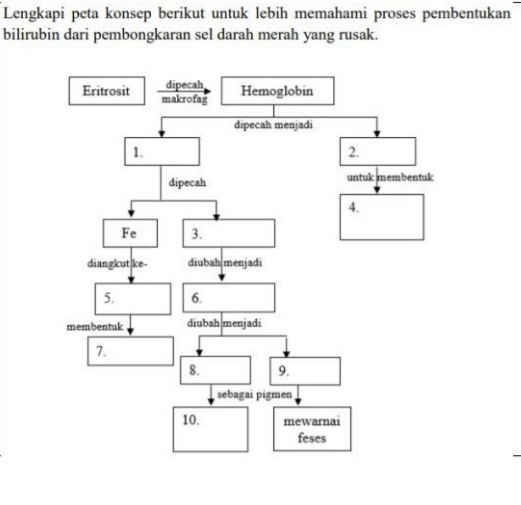 Lengkapi peta konsep berikut untuk lebih memahami proses pembentukan bilirubin dari pembongkaran sel darah merah yang rusak.

Eritrosit

dipecah
makrofag

Hemoglobin

dipecah menjadi

1.

2.

dipecah

untuk membentuk

4.

Fe

3.

diangkut ke-

diubah menjadi

5.

6.

membentuk

diubah menjadi

7.

8.

9.

sebagai pigmen

10.

mewarnai feses